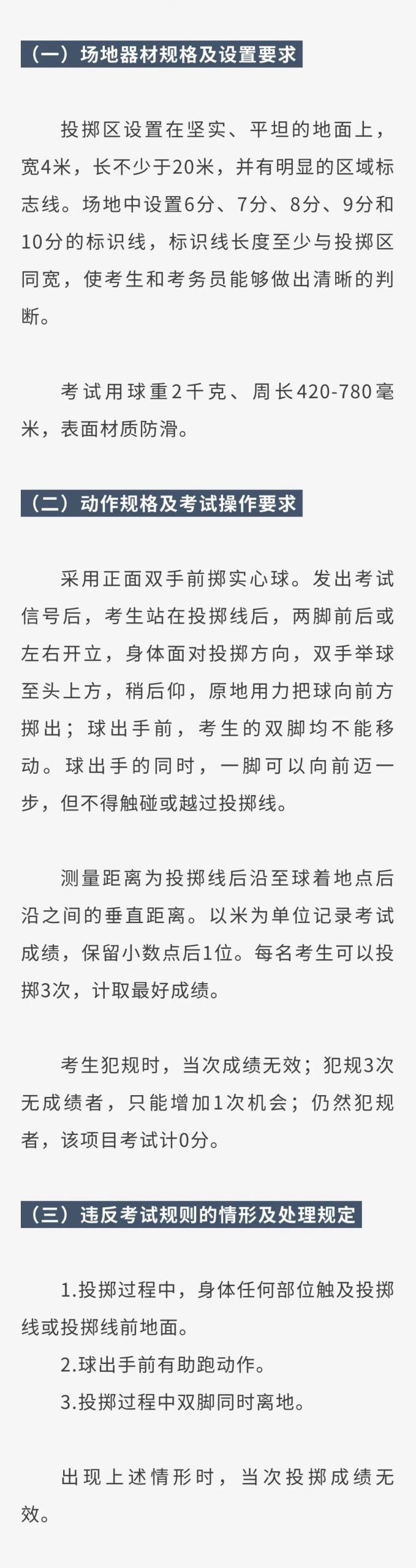 （一）场地器材规格及设置要求

投掷区设置在坚实、平坦的地面上，宽4米，长不少于20米，并有明显的区域标志线。场地中设置6分、7分、8分、9分和10分的标识线，标识线长度至少与投掷区同宽，使考生和考务员能够做出清晰的判断。

考试用球重2千克、周长420-780毫米，表面材质防滑。

（二）动作规格及考试操作要求

采用正面双手前掷实心球。发出考试信号后，考生站在投掷线后，两脚前后或左右开立，身体面对投掷方向，双手举球至头上方，稍后仰，原地用力把球向前方掷出；球出手前，考生的双脚均不能移动。球出手的同时，一脚可以向前迈一步，但不得触碰或越过投掷线。

测量距离为投掷线后沿至球着地点后沿之间的垂直距离。以米为单位记录考试成绩，保留小数点后1位。每名考生可以投掷3次，计取最好成绩。

考生犯规时，当次成绩无效；犯规3次无成绩者，只能增加1次机会；仍然犯规者，该项目考试计0分。

（三）违反考试规则的情形及处理规定

1.投掷过程中，身体任何部位触及投掷线或投掷线前地面。
2.球出手前有助跑动作。
3.投掷过程中双脚同时离地。

出现上述情形时，当次投掷成绩无效。